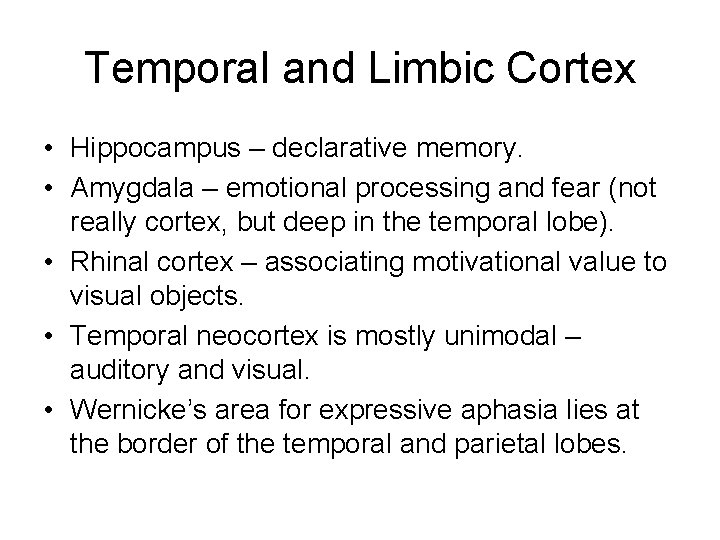 Temporal and Limbic Cortex

• Hippocampus – declarative memory.
• Amygdala – emotional processing and fear (not really cortex, but deep in the temporal lobe).
• Rhinal cortex – associating motivational value to visual objects.
• Temporal neocortex is mostly unimodal – auditory and visual.
• Wernicke's area for expressive aphasia lies at the border of the temporal and parietal lobes.